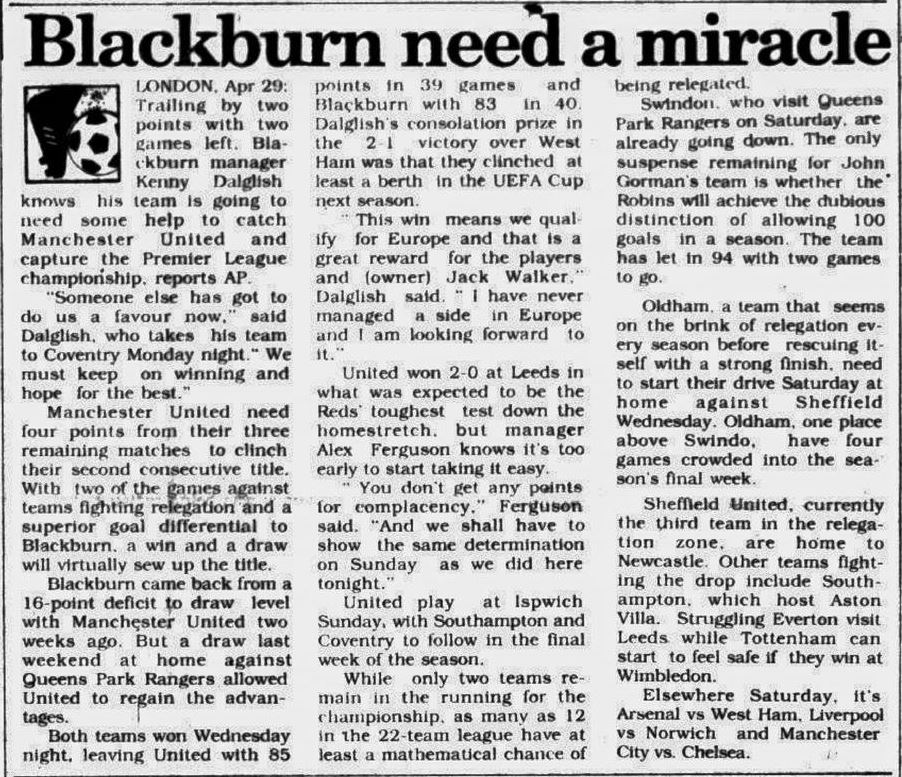 Blackburn need a miracle

LONDON, Apr 29: Trailing by two points with two games left, Blackburn manager Kenny Dalglish knows his team is going to need some help to catch Manchester United and capture the Premier League championship, reports AP.

"Someone else has got to do us a favour now," said Dalglish, who takes his team to Coventry Monday night." We must keep on winning and hope for the best."

Manchester United need four points from their three remaining matches to clinch their second consecutive title. With two of the games against teams fighting relegation and a superior goal differential to Blackburn, a win and a draw will virtually sew up the title.

Blackburn came back from a 16-point deficit to draw level with Manchester United two weeks ago. But a draw last weekend at home against Queens Park Rangers allowed United to regain the advantages.

Both teams won Wednesday night, leaving United with 85 points in 39 games and Blackburn with 83 in 40. Dalglish's consolation prize in the 2-1 victory over West Ham was that they clinched at least a berth in the UEFA Cup next season.

" This win means we qualify for Europe and that is a great reward for the players and (owner) Jack Walker," Dalglish said. " I have never managed a side in Europe and I am looking forward to it."

United won 2-0 at Leeds in what was expected to be the Reds' toughest test down the homestretch, but manager Alex Ferguson knows it's too early to start taking it easy.

" You don't get any points for complacency," Ferguson said. "And we shall have to show the same determination on Sunday as we did here tonight."

United play at Ispwich Sunday, with Southampton and Coventry to follow in the final week of the season.

While only two teams remain in the running for the championship, as many as 12 in the 22-team league have at least a mathematical chance of being relegated.

Swindon, who visit Queens Park Rangers on Saturday, are already going down. The only suspense remaining for John Gorman's team is whether the Robins will achieve the dubious distinction of allowing 100 goals in a season. The team has let in 94 with two games to go.

Oldham, a team that seems on the brink of relegation every season before rescuing itself with a strong finish, need to start their drive Saturday at home against Sheffield Wednesday. Oldham, one place above Swindo, have four games crowded into the season's final week.

Sheffield United, currently the third team in the relegation zone, are home to Newcastle. Other teams fighting the drop include Southampton, which host Aston Villa. Struggling Everton visit Leeds while Tottenham can start to feel safe if they win at Wimbledon.

Elsewhere Saturday, it's Arsenal vs West Ham, Liverpool vs Norwich and Manchester City vs. Chelsea.